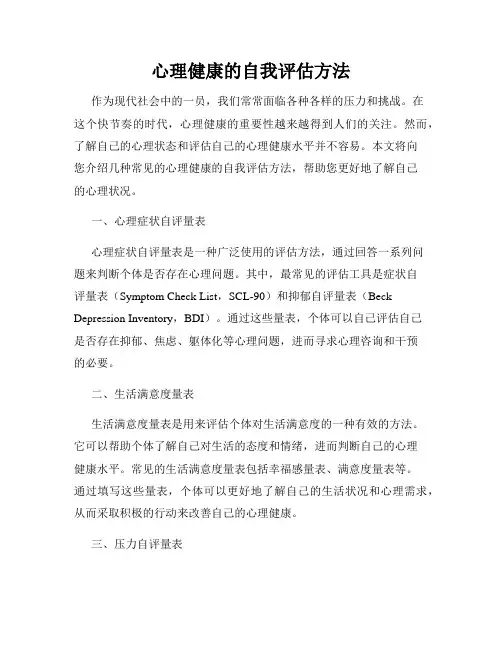 心理健康的自我评估方法

作为现代社会中的一员，我们常常面临各种各样的压力和挑战。在这个快节奏的时代，心理健康的重要性越来越得到人们的关注。然而，了解自己的心理状态和评估自己的心理健康水平并不容易。本文将向您介绍几种常见的心理健康的自我评估方法，帮助您更好地了解自己的心理状况。

一、心理症状自评量表

心理症状自评量表是一种广泛使用的评估方法，通过回答一系列问题来判断个体是否存在心理问题。其中，最常见的评估工具是症状自评量表（Symptom Check List，SCL-90）和抑郁自评量表（Beck Depression Inventory，BDI）。通过这些量表，个体可以自己评估自己是否存在抑郁、焦虑、躯体化等心理问题，进而寻求心理咨询和干预的必要。

二、生活满意度量表

生活满意度量表是用来评估个体对生活满意度的一种有效的方法。它可以帮助个体了解自己对生活的态度和情绪，进而判断自己的心理健康水平。常见的生活满意度量表包括幸福感量表、满意度量表等。通过填写这些量表，个体可以更好地了解自己的生活状况和心理需求，从而采取积极的行动来改善自己的心理健康。

三、压力自评量表